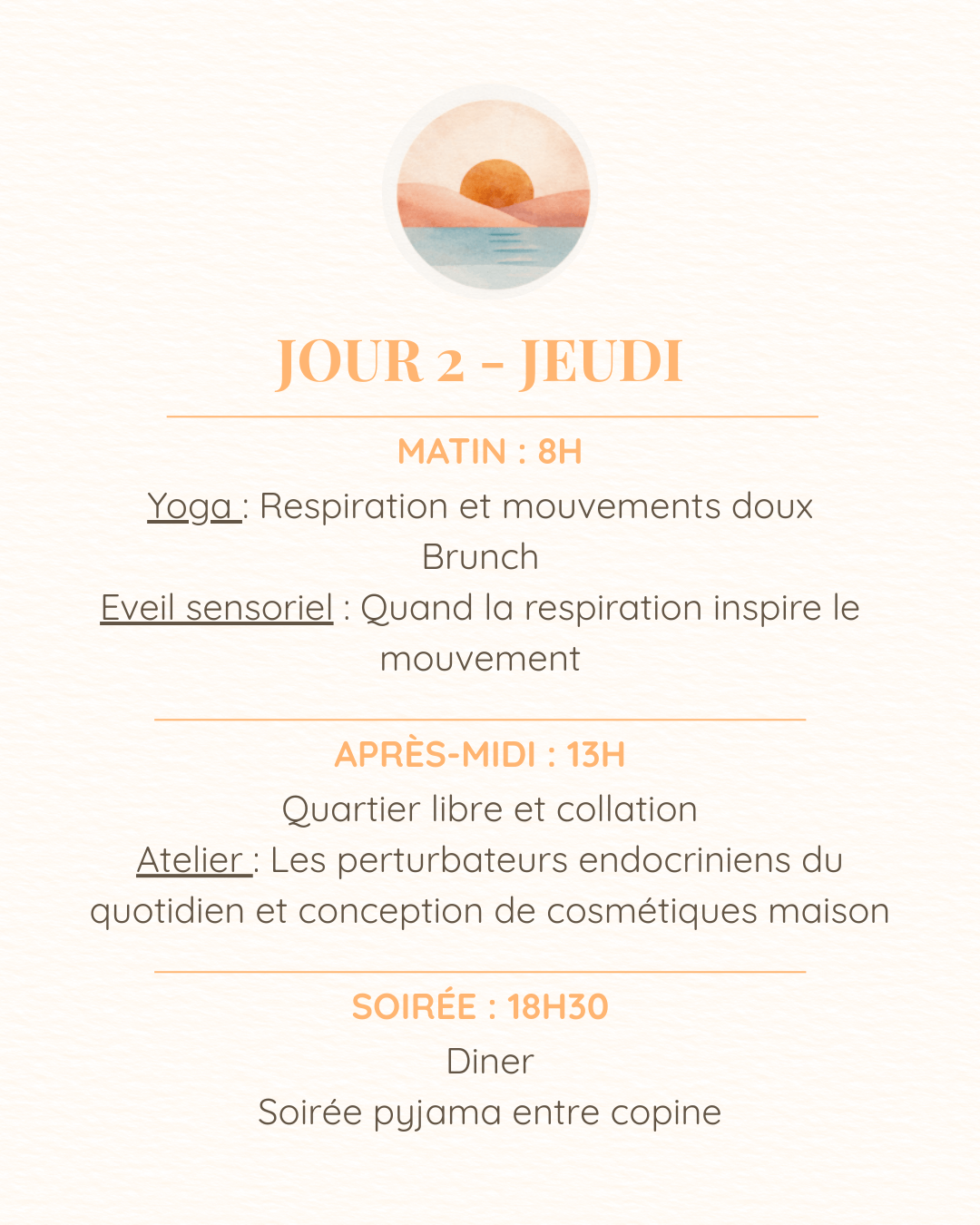 JOUR 2 - JEUDI

MATIN : 8H

Yoga : Respiration et mouvements doux

Brunch

Eveil sensoriel : Quand la respiration inspire le mouvement

APRÈS-MIDI : 13H

Quartier libre et collation

Atelier : Les perturbateurs endocriniens du quotidien et conception de cosmétiques maison

SOIRÉE : 18H30

Diner

Soirée pyjama entre copine